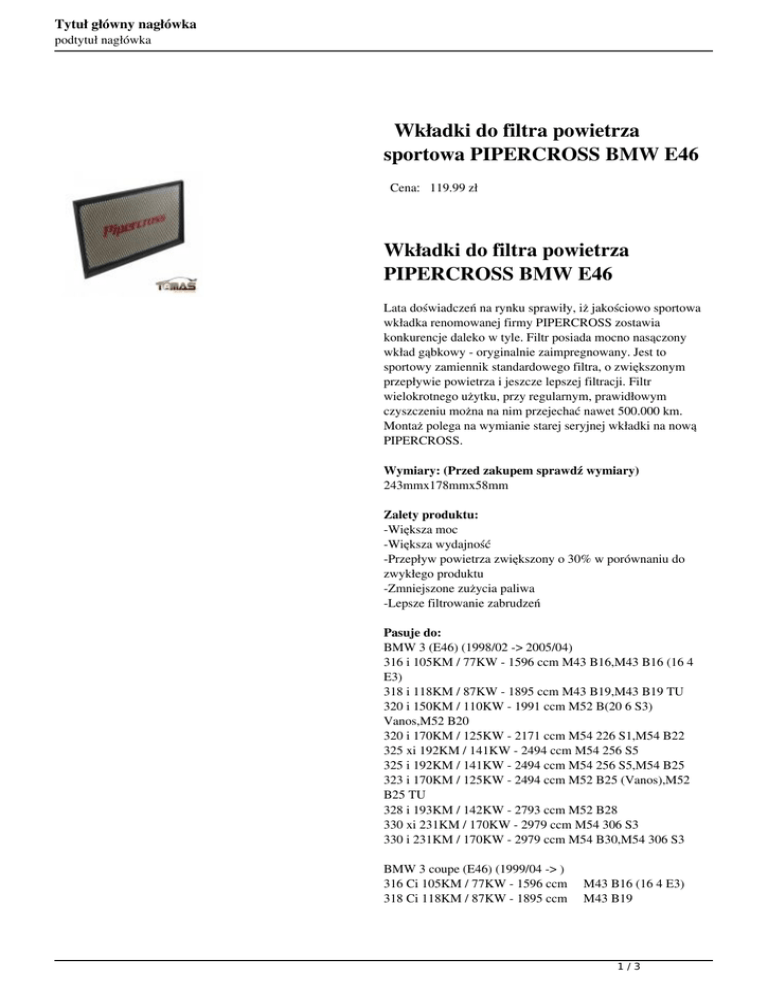 Tytuł główny nagłówka
podtytuł nagłówka

Pipercross

TOMAS

Wkładki do filtra powietrza sportowa PIPERCROSS BMW E46

Cena: 119.99 zł

Wkładki do filtra powietrza PIPERCROSS BMW E46

Lata doświadczeń na rynku sprawiły, iż jakościowo sportowa wkładka renomowanej firmy PIPERCROSS zostawia konkurencje daleko w tyle. Filtr posiada mocno nasączony wkład gąbkowy - oryginalnie zaimpregnowany. Jest to sportowy zamiennik standardowego filtra, o zwiększonym przepływie powietrza i jeszcze lepszej filtracji. Filtr wielokrotnego użytku, przy regularnym, prawidłowym czyszczeniu można na nim przejechać nawet 500.000 km. Montaż polega na wymianie starej seryjnej wkładki na nową PIPERCROSS.

Wymiary: (Przed zakupem sprawdź wymiary)
243mmx178mmx58mm

Zalety produktu:
-Większa moc
-Większa wydajność
-Przepływ powietrza zwiększony o 30% w porównaniu do zwykłego produktu
-Zmniejszone zużycia paliwa
-Lepsze filtrowanie zabrudzeń

Pasuje do:
BMW 3 (E46) (1998/02 -> 2005/04)
316 i 105KM / 77KW - 1596 ccm M43 B16,M43 B16 (16 4 E3)
318 i 118KM / 87KW - 1895 ccm M43 B19,M43 B19 TU
320 i 150KM / 110KW - 1991 ccm M52 B(20 6 S3) Vanos,M52 B20
320 i 170KM / 125KW - 2171 ccm M54 226 S1,M54 B22
325 xi 192KM / 141KW - 2494 ccm M54 256 S5
325 i 192KM / 141KW - 2494 ccm M54 256 S5,M54 B25
323 i 170KM / 125KW - 2494 ccm M52 B25 (Vanos),M52 B25 TU
328 i 193KM / 142KW - 2793 ccm M52 B28
330 xi 231KM / 170KW - 2979 ccm M54 306 S3
330 i 231KM / 170KW - 2979 ccm M54 B30,M54 306 S3

BMW 3 coupe (E46) (1999/04 -> )
316 Ci 105KM / 77KW - 1596 ccm M43 B16 (16 4 E3)
318 Ci 118KM / 87KW - 1895 ccm M43 B19

1 / 3